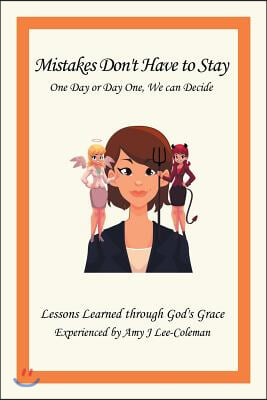 Mistakes Don't Have to Stay
One Day or Day One, We can Decide

Lessons Learned through God's Grace
Experienced by Amy J Lee-Coleman